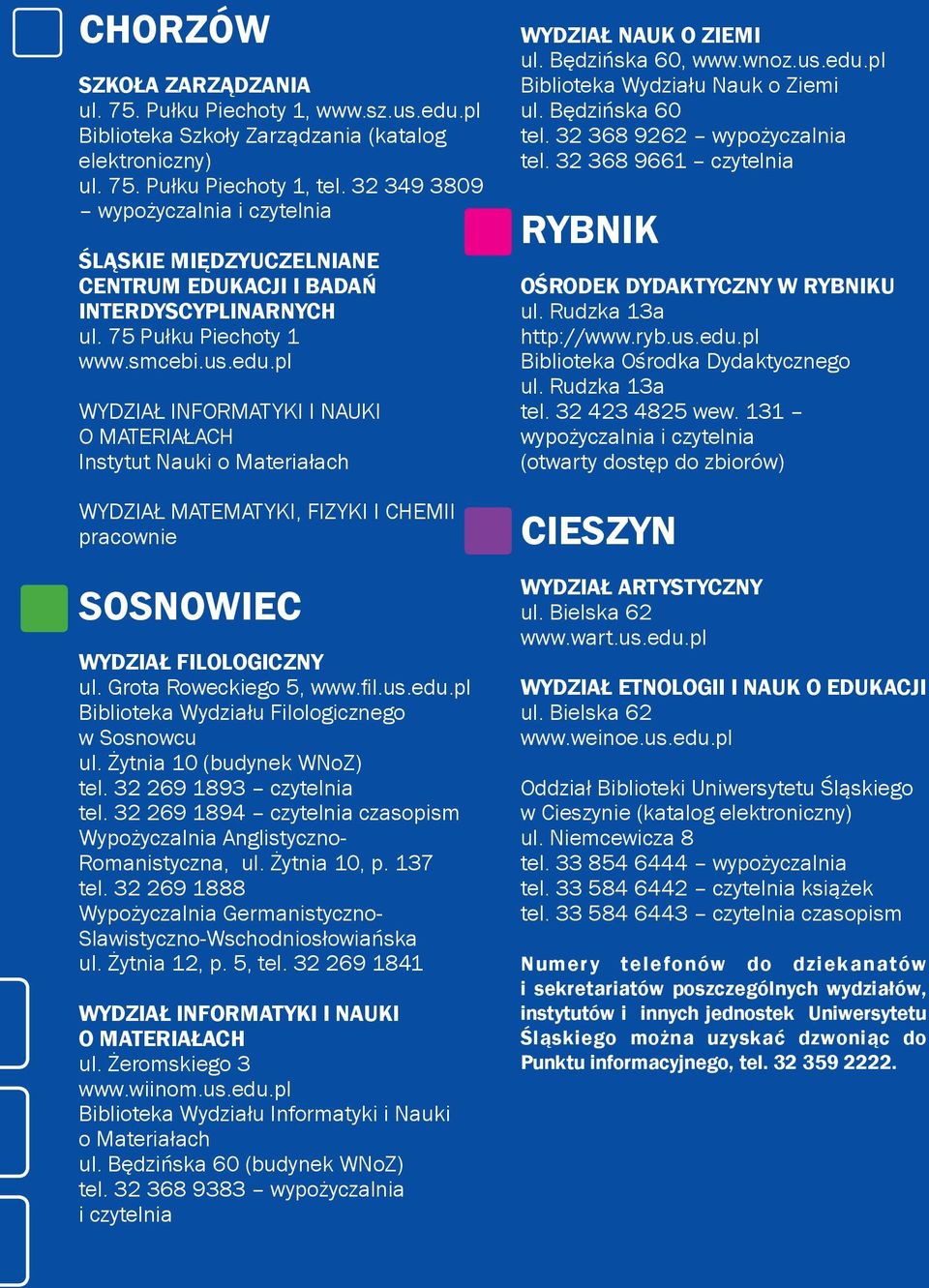 CHORZÓW

SZKOŁA ZARZĄDZANIA
ul. 75. Pułku Piechoty 1, www.sz.us.edu.pl
Biblioteka Szkoły Zarządzania (katalog elektroniczny)
ul. 75. Pułku Piechoty 1, tel. 32 349 3809 – wypożyczalnia i czytelnia

ŚLĄSKIE MIĘDZYUCZELNIANE CENTRUM EDUKACJI I BADAŃ INTERDYSCYPLINARNYCH
ul. 75 Pułku Piechoty 1
www.smcebi.us.edu.pl

WYDZIAŁ INFORMATYKI I NAUKI O MATERIAŁACH
Instytut Nauki o Materiałach

WYDZIAŁ MATEMATYKI, FIZYKI I CHEMII
pracownie

SOSNOWIEC

WYDZIAŁ FILOLOGICZNY
ul. Grota Roweckiego 5, www.fil.us.edu.pl
Biblioteka Wydziału Filologicznego w Sosnowcu
ul. Żytnia 10 (budynek WNoZ)
tel. 32 269 1893 – czytelnia
tel. 32 269 1894 – czytelnia czasopism
Wypożyczalnia Anglistyczno-Romanistyczna, ul. Żytnia 10, p. 137
tel. 32 269 1888
Wypożyczalnia Germanistyczno-Slawistyczno-Wschodniosłowiańska
ul. Żytnia 12, p. 5, tel. 32 269 1841

WYDZIAŁ INFORMATYKI I NAUKI O MATERIAŁACH
ul. Żeromskiego 3
www.wiinom.us.edu.pl
Biblioteka Wydziału Informatyki i Nauki o Materiałach
ul. Będzińska 60 (budynek WNoZ)
tel. 32 368 9383 – wypożyczalnia i czytelnia

WYDZIAŁ NAUK O ZIEMI
ul. Będzińska 60, www.wnoz.us.edu.pl
Biblioteka Wydziału Nauk o Ziemi
ul. Będzińska 60
tel. 32 368 9262 – wypożyczalnia
tel. 32 368 9661 – czytelnia

RYBNIK

OŚRODEK DYDAKTYCZNY W RYBNIKU
ul. Rudzka 13a
http://www.ryb.us.edu.pl
Biblioteka Ośrodka Dydaktycznego
ul. Rudzka 13a
tel. 32 423 4825 wew. 131 – wypożyczalnia i czytelnia
(otwarty dostęp do zbiorów)

CIESZYN

WYDZIAŁ ARTYSTYCZNY
ul. Bielska 62
www.wart.us.edu.pl

WYDZIAŁ ETNOLOGII I NAUK O EDUKACJI
ul. Bielska 62
www.weinoe.us.edu.pl

Oddział Biblioteki Uniwersytetu Śląskiego w Cieszynie (katalog elektroniczny)
ul. Niemcewicza 8
tel. 33 854 6444 – wypożyczalnia
tel. 33 584 6442 – czytelnia książek
tel. 33 584 6443 – czytelnia czasopism

Numery telefonów do dziekanatów i sekretariatów poszczególnych wydziałów, instytutów i innych jednostek Uniwersytetu Śląskiego można uzyskać dzwoniąc do Punktu informacyjnego, tel. 32 359 2222.